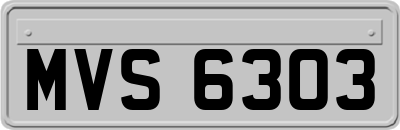 MVS 6303